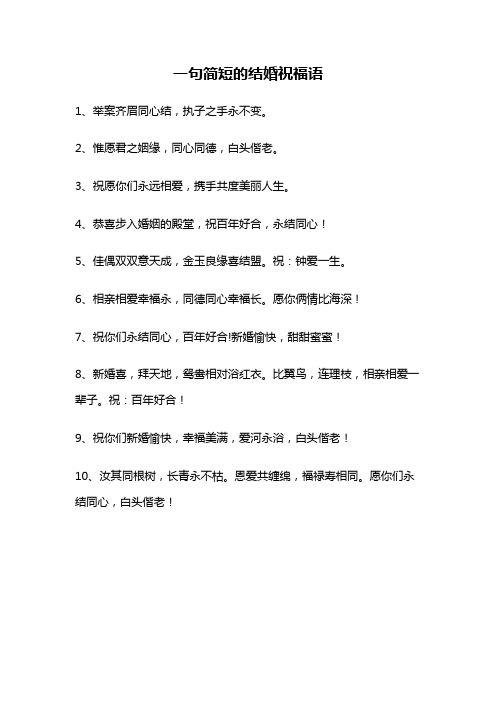 一句简短的结婚祝福语

1、举案齐眉同心结，执子之手永不变。

2、惟愿君之姻缘，同心同德，白头偕老。

3、祝愿你们永远相爱，携手共度美丽人生。

4、恭喜步入婚姻的殿堂，祝百年好合，永结同心！

5、佳偶双双意天成，金玉良缘喜结盟。祝：钟爱一生。

6、相亲相爱幸福永，同德同心幸福长。愿你俩情比海深！

7、祝你们永结同心，百年好合!新婚愉快，甜甜蜜蜜！

8、新婚喜，拜天地，鸳鸯相对浴红衣。比翼鸟，连理枝，相亲相爱一辈子。祝：百年好合！

9、祝你们新婚愉快，幸福美满，爱河永浴，白头偕老！

10、汝其同根树，长青永不枯。恩爱共缠绵，福禄寿相同。愿你们永结同心，白头偕老！